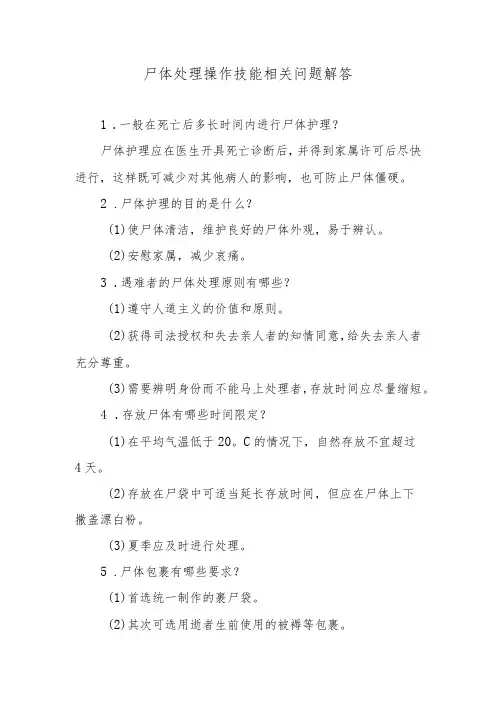 尸体处理操作技能相关问题解答

1．一般在死亡后多长时间内进行尸体护理？

尸体护理应在医生开具死亡诊断后，并得到家属许可后尽快进行，这样既可减少对其他病人的影响，也可防止尸体僵硬。

2．尸体护理的目的是什么？

(1)使尸体清洁，维护良好的尸体外观，易于辨认。

(2)安慰家属，减少哀痛。

3．遇难者的尸体处理原则有哪些？

(1)遵守人道主义的价值和原则。

(2)获得司法授权和失去亲人者的知情同意，给失去亲人者充分尊重。

(3)需要辨明身份而不能马上处理者，存放时间应尽量缩短。

4．存放尸体有哪些时间限定？

(1)在平均气温低于20。C的情况下，自然存放不宜超过4天。

(2)存放在尸袋中可适当延长存放时间，但应在尸体上下撒盖漂白粉。

(3)夏季应及时进行处理。

5．尸体包裹有哪些要求？

(1)首选统一制作的裹尸袋。

(2)其次可选用逝者生前使用的被褥等包裹。